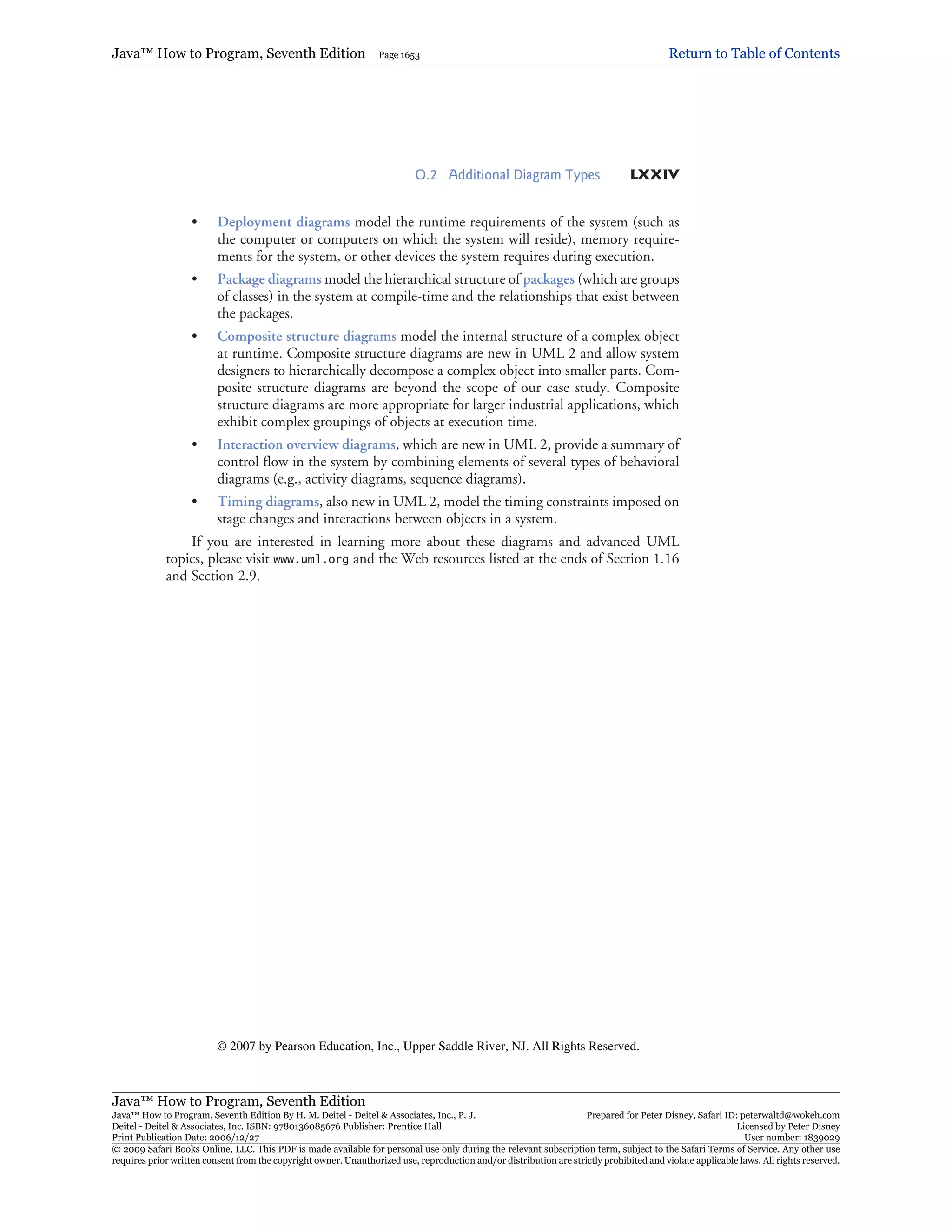 Java™ How to Program, Seventh Edition Page 1653 Return to Table of Contents

O.2 Additional Diagram Types LXXIV

• Deployment diagrams model the runtime requirements of the system (such as the computer or computers on which the system will reside), memory requirements for the system, or other devices the system requires during execution.

• Package diagrams model the hierarchical structure of packages (which are groups of classes) in the system at compile-time and the relationships that exist between the packages.

• Composite structure diagrams model the internal structure of a complex object at runtime. Composite structure diagrams are new in UML 2 and allow system designers to hierarchically decompose a complex object into smaller parts. Composite structure diagrams are beyond the scope of our case study. Composite structure diagrams are more appropriate for larger industrial applications, which exhibit complex groupings of objects at execution time.

• Interaction overview diagrams, which are new in UML 2, provide a summary of control flow in the system by combining elements of several types of behavioral diagrams (e.g., activity diagrams, sequence diagrams).

• Timing diagrams, also new in UML 2, model the timing constraints imposed on stage changes and interactions between objects in a system.

If you are interested in learning more about these diagrams and advanced UML topics, please visit www.uml.org and the Web resources listed at the ends of Section 1.16 and Section 2.9.

© 2007 by Pearson Education, Inc., Upper Saddle River, NJ. All Rights Reserved.

Java™ How to Program, Seventh Edition
Java™ How to Program, Seventh Edition By H. M. Deitel - Deitel & Associates, Inc., P. J. Deitel - Deitel & Associates, Inc. ISBN: 9780136085676 Publisher: Prentice Hall
Print Publication Date: 2006/12/27
Prepared for Peter Disney, Safari ID: peterwaltd@wokeh.com
Licensed by Peter Disney
User number: 1839029
© 2009 Safari Books Online, LLC. This PDF is made available for personal use only during the relevant subscription term, subject to the Safari Terms of Service. Any other use requires prior written consent from the copyright owner. Unauthorized use, reproduction and/or distribution are strictly prohibited and violate applicable laws. All rights reserved.